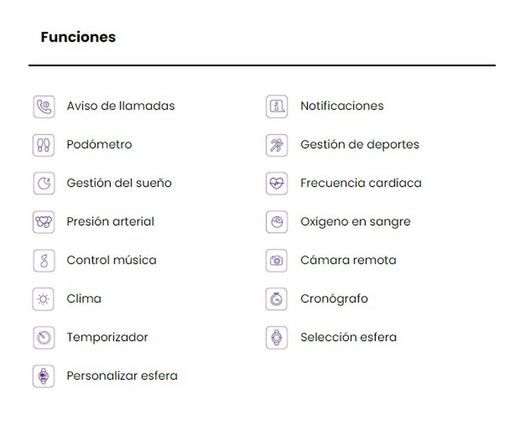 Funciones

Aviso de llamadas
Podómetro
Gestión del sueño
Presión arterial
Control música
Clima
Temporizador
Personalizar esfera

Notificaciones
Gestión de deportes
Frecuencia cardíaca
Oxígeno en sangre
Cámara remota
Cronógrafo
Selección esfera